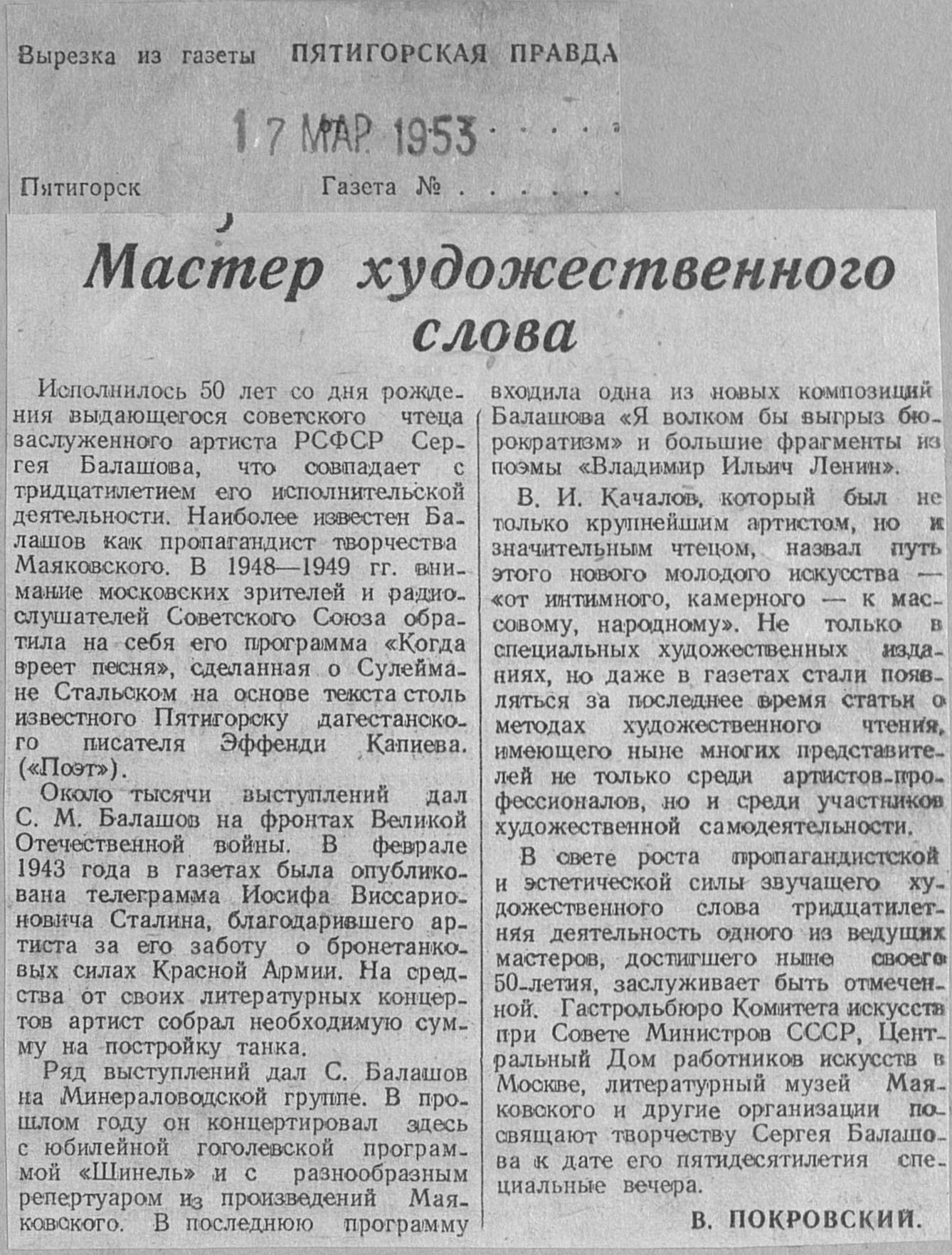 Вырезка из газеты ПЯТИГОРСКАЯ ПРАВДА

17 МАР 1953

Пятигорск Газета № . . . . . .

Мастер художественного слова

Исполнилось 50 лет со дня рождения выдающегося советского чтеца заслуженного артиста РСФСР Сергея Балашова, что совпадает с тридцатилетием его исполнительской деятельности. Наиболее известен Балашов как пропагандист творчества Маяковского. В 1948—1949 гг. внимание московских зрителей и радиослушателей Советского Союза обратила на себя его программа «Когда зреет песня», сделанная о Сулеймане Стальском на основе текста столь известного Пятигорску дагестанского писателя Эффенди Капиева. («Поэт»).

Около тысячи выступлений дал С. М. Балашов на фронтах Великой Отечественной войны. В феврале 1943 года в газетах была опубликована телеграмма Иосифа Виссарионовича Сталина, благодарившего артиста за его заботу о бронетанковых силах Красной Армии. На средства от своих литературных концертов артист собрал необходимую сумму на постройку танка.

Ряд выступлений дал С. Балашов на Минераловодской группе. В прошлом году он концертировал здесь с юбилейной гоголевской программой «Шинель» и с разнообразным репертуаром из произведений Маяковского. В последнюю программу входила одна из новых композиций Балашова «Я волком бы выгрыз бюрократизм» и большие фрагменты из поэмы «Владимир Ильич Ленин».

В. И. Качалов, который был не только крупнейшим артистом, но и значительным чтецом, назвал путь этого нового молодого искусства — «от интимного, камерного — к массовому, народному». Не только в специальных художественных изданиях, но даже в газетах стали появляться за последнее время статьи о методах художественного чтения, имеющего ныне многих представителей не только среди артистов-профессионалов, но и среди участников художественной самодеятельности.

В свете роста пропагандистской и эстетической силы звучащего художественного слова тридцатилетняя деятельность одного из ведущих мастеров, достигшего ныне своего 50-летия, заслуживает быть отмеченной. Гастрольбюро Комитета искусств при Совете Министров СССР, Центральный Дом работников искусств в Москве, литературный музей Маяковского и другие организации посвящают творчеству Сергея Балашова к дате его пятидесятилетия специальные вечера.

В. ПОКРОВСКИЙ.